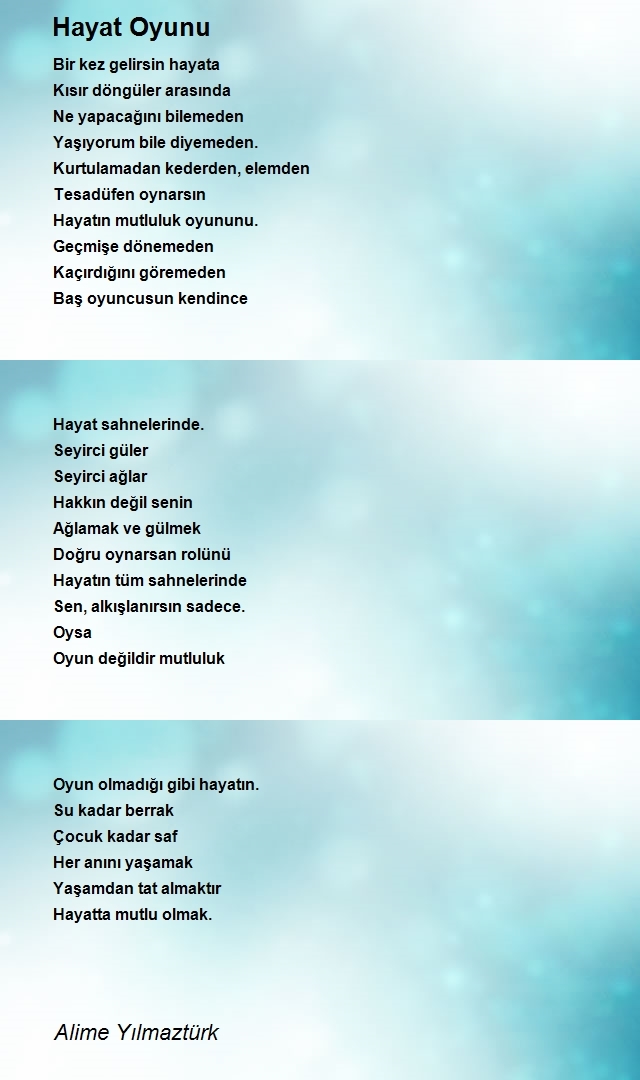 Hayat Oyunu

Bir kez gelirsin hayata
Kısır döngüler arasında
Ne yapacağını bilemeden
Yaşıyorum bile diyemeden.
Kurtulamadan kederden, elemden
Tesadüfen oynarsın
Hayatın mutluluk oyununu.
Geçmişe dönemeden
Kaçırdığını göremeden
Baş oyuncusun kendince

Hayat sahnelerinde.
Seyirci güler
Seyirci ağlar
Hakkın değil senin
Ağlamak ve gülmek
Doğru oynarsan rolünü
Hayatın tüm sahnelerinde
Sen, alkışlanırsın sadece.
Oysa
Oyun değildir mutluluk

Oyun olmadığı gibi hayatın.
Su kadar berrak
Çocuk kadar saf
Her anını yaşamak
Yaşamdan tat almaktır
Hayatta mutlu olmak.

Alime Yılmaztürk